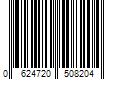 0 624720 508204